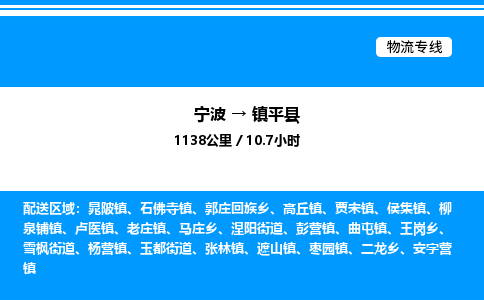 物流专线

宁波 → 镇平县
1138公里 / 10.7小时

配送区域：晁陂镇、石佛寺镇、郭庄回族乡、高丘镇、贾宋镇、侯集镇、柳泉铺镇、卢医镇、老庄镇、马庄乡、涅阳街道、彭营镇、曲屯镇、王岗乡、雪枫街道、杨营镇、玉都街道、张林镇、遮山镇、枣园镇、二龙乡、安字营镇